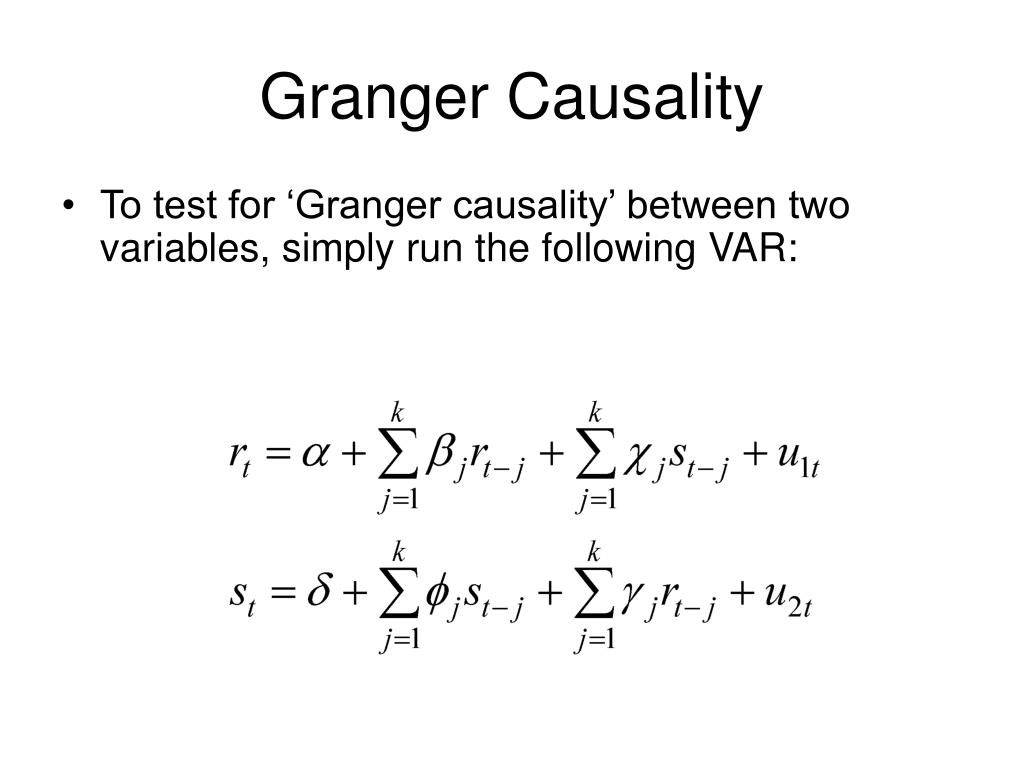 Granger Causality

• To test for ‘Granger causality’ between two variables, simply run the following VAR:

$r_t = \alpha + \sum_{j=1}^{k} \beta_j r_{t-j} + \sum_{j=1}^{k} \chi_j s_{t-j} + u_{1t}$

$s_t = \delta + \sum_{j=1}^{k} \phi_j s_{t-j} + \sum_{j=1}^{k} \gamma_j r_{t-j} + u_{2t}$